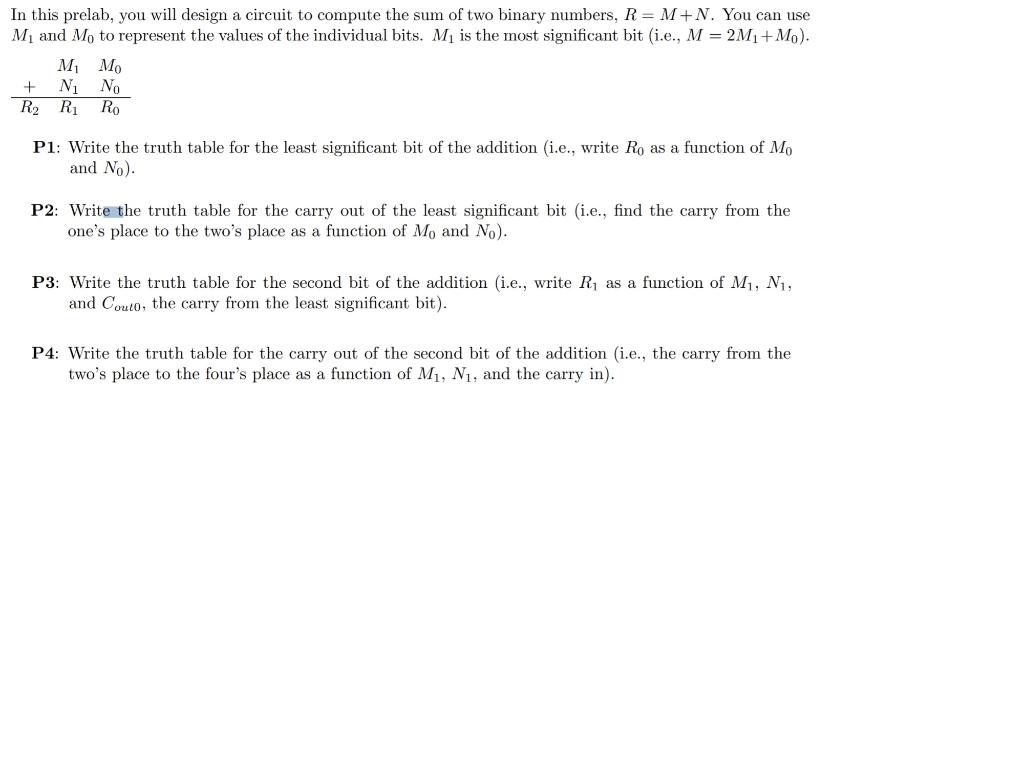 In this prelab, you will design a circuit to compute the sum of two binary numbers, $R = M + N$. You can use $M_1$ and $M_0$ to represent the values of the individual bits. $M_1$ is the most significant bit (i.e., $M = 2M_1 + M_0$).

|  | $M_1$ | $M_0$ |
|---|---|---|
| + | $N_1$ | $N_0$ |
| $R_2$ | $R_1$ | $R_0$ |

**P1**: Write the truth table for the least significant bit of the addition (i.e., write $R_0$ as a function of $M_0$ and $N_0$).

**P2**: Write the truth table for the carry out of the least significant bit (i.e., find the carry from the one's place to the two's place as a function of $M_0$ and $N_0$).

**P3**: Write the truth table for the second bit of the addition (i.e., write $R_1$ as a function of $M_1$, $N_1$, and $C_{out0}$, the carry from the least significant bit).

**P4**: Write the truth table for the carry out of the second bit of the addition (i.e., the carry from the two's place to the four's place as a function of $M_1$, $N_1$, and the carry in).